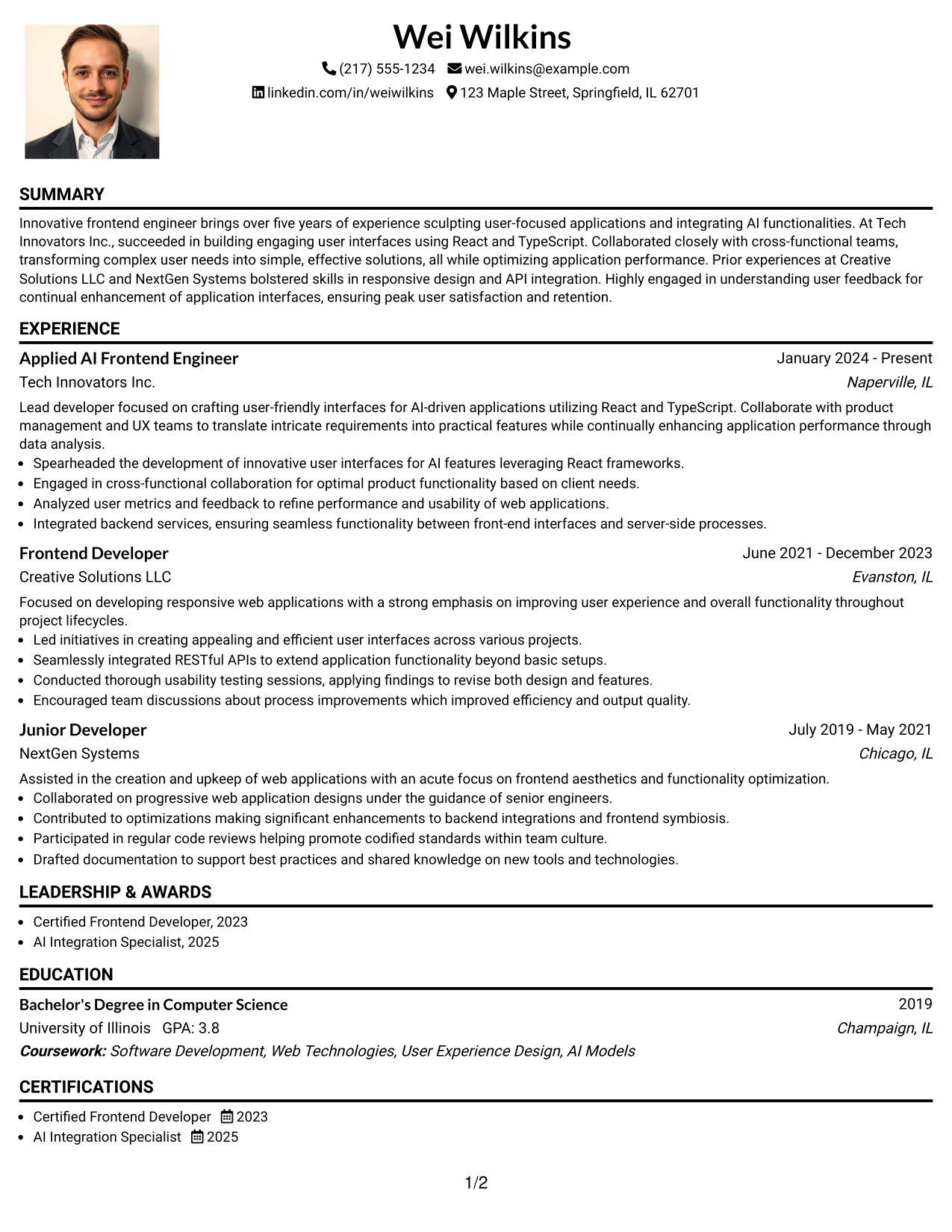 Wei Wilkins

(217) 555-1234 wei.wilkins@example.com
linkedin.com/in/weiwilkins 123 Maple Street, Springfield, IL 62701

SUMMARY

Innovative frontend engineer brings over five years of experience sculpting user-focused applications and integrating AI functionalities. At Tech Innovators Inc., succeeded in building engaging user interfaces using React and TypeScript. Collaborated closely with cross-functional teams, transforming complex user needs into simple, effective solutions, all while optimizing application performance. Prior experiences at Creative Solutions LLC and NextGen Systems bolstered skills in responsive design and API integration. Highly engaged in understanding user feedback for continual enhancement of application interfaces, ensuring peak user satisfaction and retention.

EXPERIENCE

Applied AI Frontend Engineer
January 2024 - Present
Tech Innovators Inc.
Naperville, IL

Lead developer focused on crafting user-friendly interfaces for AI-driven applications utilizing React and TypeScript. Collaborate with product management and UX teams to translate intricate requirements into practical features while continually enhancing application performance through data analysis.
• Spearheaded the development of innovative user interfaces for AI features leveraging React frameworks.
• Engaged in cross-functional collaboration for optimal product functionality based on client needs.
• Analyzed user metrics and feedback to refine performance and usability of web applications.
• Integrated backend services, ensuring seamless functionality between front-end interfaces and server-side processes.

Frontend Developer
June 2021 - December 2023
Creative Solutions LLC
Evanston, IL

Focused on developing responsive web applications with a strong emphasis on improving user experience and overall functionality throughout project lifecycles.
• Led initiatives in creating appealing and efficient user interfaces across various projects.
• Seamlessly integrated RESTful APIs to extend application functionality beyond basic setups.
• Conducted thorough usability testing sessions, applying findings to revise both design and features.
• Encouraged team discussions about process improvements which improved efficiency and output quality.

Junior Developer
July 2019 - May 2021
NextGen Systems
Chicago, IL

Assisted in the creation and upkeep of web applications with an acute focus on frontend aesthetics and functionality optimization.
• Collaborated on progressive web application designs under the guidance of senior engineers.
• Contributed to optimizations making significant enhancements to backend integrations and frontend symbiosis.
• Participated in regular code reviews helping promote codified standards within team culture.
• Drafted documentation to support best practices and shared knowledge on new tools and technologies.

LEADERSHIP & AWARDS

• Certified Frontend Developer, 2023
• AI Integration Specialist, 2025

EDUCATION

Bachelor's Degree in Computer Science
2019
University of Illinois GPA: 3.8
Champaign, IL
Coursework: Software Development, Web Technologies, User Experience Design, AI Models

CERTIFICATIONS

• Certified Frontend Developer 2023
• AI Integration Specialist 2025

1/2